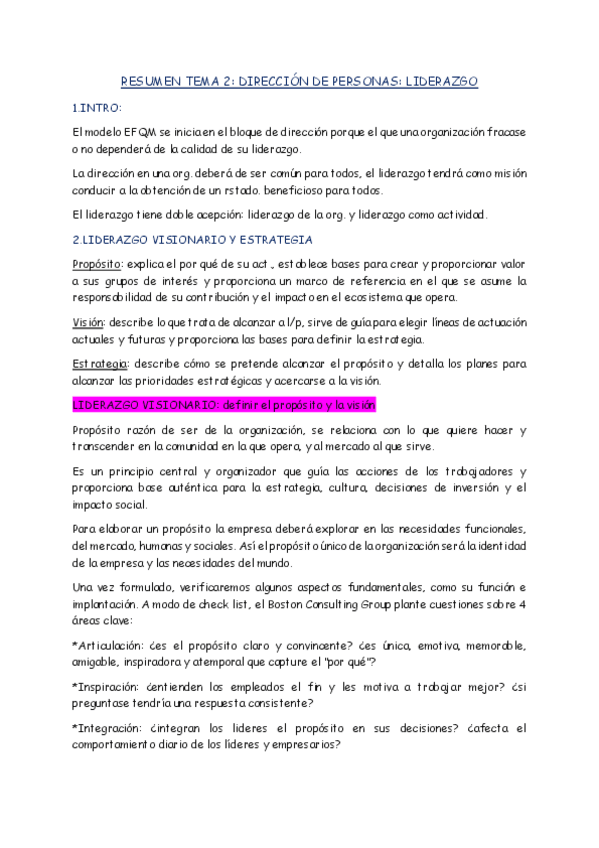 RESUMEN TEMA 2: DIRECCIÓN DE PERSONAS: LIDERAZGO

1.INTRO:

El modelo EFQM se inicia en el bloque de dirección porque el que una organización fracase o no dependerá de la calidad de su liderazgo.

La dirección en una org. deberá de ser común para todos, el liderazgo tendrá como misión conducir a la obtención de un rstado. beneficioso para todos.

El liderazgo tiene doble acepción: liderazgo de la org. y liderazgo como actividad.

2.LIDERAZGO VISIONARIO Y ESTRATEGIA

Propósito: explica el por qué de su act., establece bases para crear y proporcionar valor a sus grupos de interés y proporciona un marco de referencia en el que se asume la responsabilidad de su contribución y el impacto en el ecosistema que opera.

Visión: describe lo que trata de alcanzar a l/p, sirve de guía para elegir líneas de actuación actuales y futuras y proporciona las bases para definir la estrategia.

Estrategia: describe cómo se pretende alcanzar el propósito y detalla los planes para alcanzar las prioridades estratégicas y acercarse a la visión.

LIDERAZGO VISIONARIO: definir el propósito y la visión

Propósito razón de ser de la organización, se relaciona con lo que quiere hacer y transcender en la comunidad en la que opera, y al mercado al que sirve.

Es un principio central y organizador que guía las acciones de los trabajadores y proporciona base auténtica para la estrategia, cultura, decisiones de inversión y el impacto social.

Para elaborar un propósito la empresa deberá explorar en las necesidades funcionales, del mercado, humanas y sociales. Así el propósito único de la organización será la identidad de la empresa y las necesidades del mundo.

Una vez formulado, verificaremos algunos aspectos fundamentales, como su función e implantación. A modo de check list, el Boston Consulting Group plante cuestiones sobre 4 áreas clave:

*Articulación: ¿es el propósito claro y convincente? ¿es única, emotiva, memorable, amigable, inspiradora y atemporal que capture el "por qué"?

*Inspiración: ¿entienden los empleados el fin y les motiva a trabajar mejor? ¿si preguntase tendría una respuesta consistente?

*Integración: ¿integran los líderes el propósito en sus decisiones? ¿afecta el comportamiento diario de los líderes y empresarios?